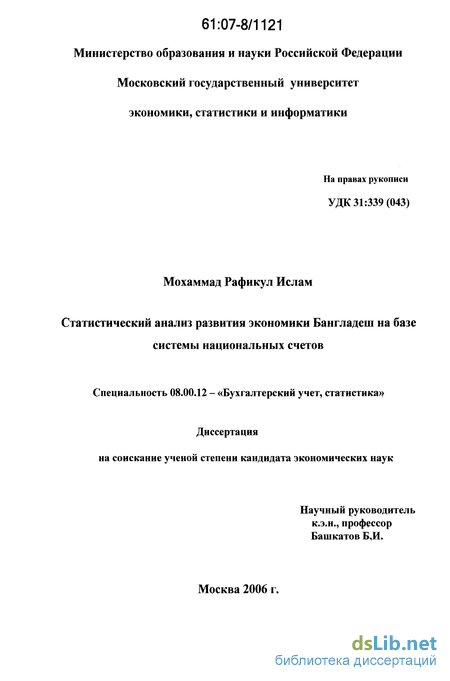 61:07-8/1121

Министерство образования и науки Российской Федерации

Московский государственный университет

экономики, статистики и информатики

На правах рукописи

УДК 31:339 (043)

Мохаммад Рафикул Ислам

Статистический анализ развития экономики Бангладеш на базе системы национальных счетов

Специальность 08.00.12 – «Бухгалтерский учет, статистика»

Диссертация

на соискание ученой степени кандидата экономических наук

Научный руководитель
к.э.н., профессор
Башкатов Б.И.

Москва 2006 г.

dsLib.net
библиотека диссертаций